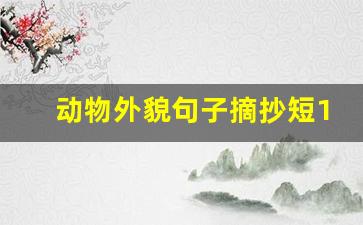 动物外貌句子摘抄短1